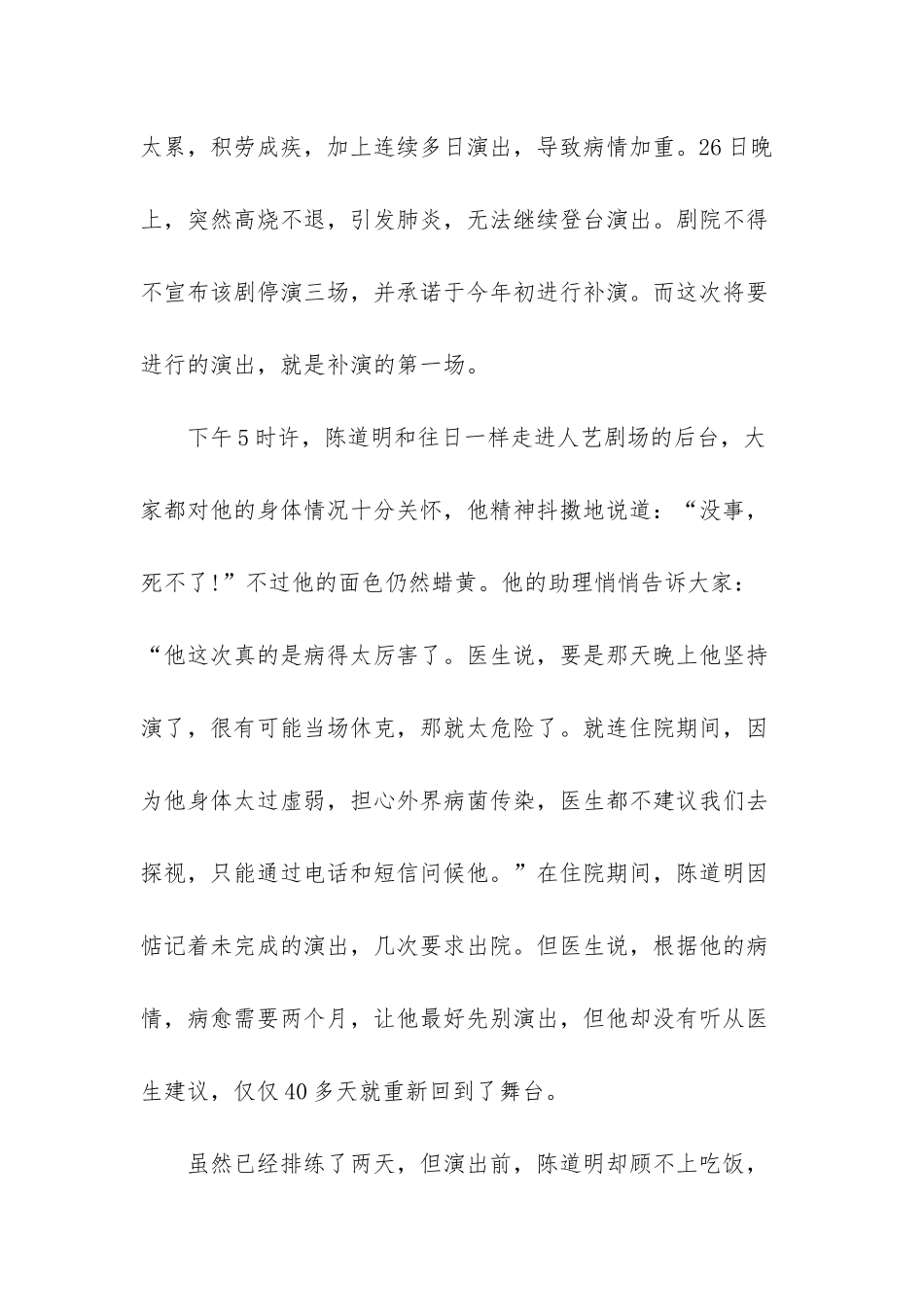 太累，积劳成疾，加上连续多日演出，导致病情加重。26日晚上，突然高烧不退，引发肺炎，无法继续登台演出。剧院不得不宣布该剧停演三场，并承诺于今年初进行补演。而这次将要进行的演出，就是补演的第一场。

下午5时许，陈道明和往日一样走进人艺剧场的后台，大家都对他的身体情况十分关怀，他精神抖擞地说道：“没事，死不了!”不过他的面色仍然蜡黄。他的助理悄悄告诉大家：“他这次真的是病得太厉害了。医生说，要是那天晚上他坚持演了，很有可能当场休克，那就太危险了。就连住院期间，因为他身体太过虚弱，担心外界病菌传染，医生都不建议我们去探视，只能通过电话和短信问候他。”在住院期间，陈道明因惦记着未完成的演出，几次要求出院。但医生说，根据他的病情，病愈需要两个月，让他最好先别演出，但他却没有听从医生建议，仅仅40多天就重新回到了舞台。

虽然已经排练了两天，但演出前，陈道明却顾不上吃饭，